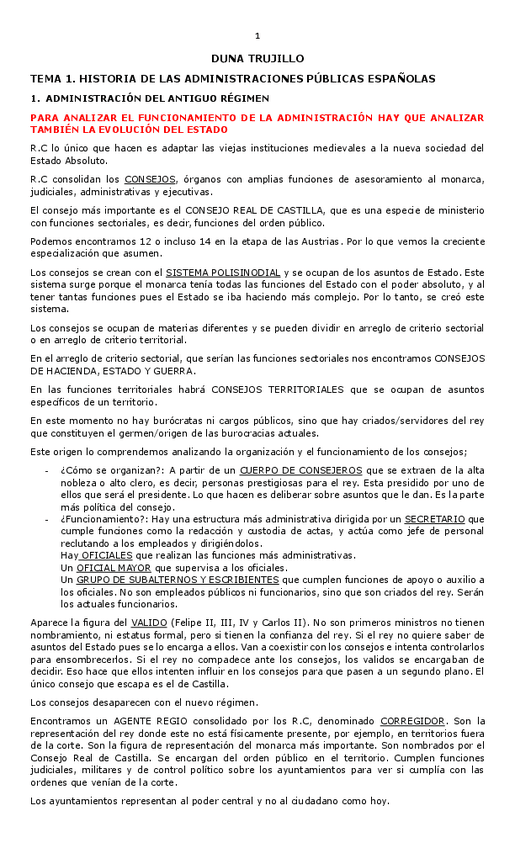 1

DUNA TRUJILLO

TEMA 1. HISTORIA DE LAS ADMINISTRACIONES PÚBLICAS ESPAÑOLAS

1. ADMINISTRACIÓN DEL ANTIGUO RÉGIMEN

PARA ANALIZAR EL FUNCIONAMIENTO DE LA ADMINISTRACIÓN HAY QUE ANALIZAR TAMBIÉN LA EVOLUCIÓN DEL ESTADO

R.C lo único que hacen es adaptar las viejas instituciones medievales a la nueva sociedad del Estado Absoluto.

R.C consolidan los CONSEJOS, órganos con amplias funciones de asesoramiento al monarca, judiciales, administrativas y ejecutivas.

El consejo más importante es el CONSEJO REAL DE CASTILLA, que es una especie de ministerio con funciones sectoriales, es decir, funciones del orden público.

Podemos encontramos 12 o incluso 14 en la etapa de las Austrias. Por lo que vemos la creciente especialización que asumen.

Los consejos se crean con el SISTEMA POLISINODIAL y se ocupan de los asuntos de Estado. Este sistema surge porque el monarca tenía todas las funciones del Estado con el poder absoluto, y al tener tantas funciones pues el Estado se iba haciendo más complejo. Por lo tanto, se creó este sistema.

Los consejos se ocupan de materias diferentes y se pueden dividir en arreglo de criterio sectorial o en arreglo de criterio territorial.

En el arreglo de criterio sectorial, que serían las funciones sectoriales nos encontramos CONSEJOS DE HACIENDA, ESTADO Y GUERRA.

En las funciones territoriales habrá CONSEJOS TERRITORIALES que se ocupan de asuntos específicos de un territorio.

En este momento no hay burócratas ni cargos públicos, sino que hay criados/servidores del rey que constituyen el germen/origen de las burocracias actuales.

Este origen lo comprendemos analizando la organización y el funcionamiento de los consejos;

- ¿Cómo se organizan?: A partir de un CUERPO DE CONSEJEROS que se extraen de la alta nobleza o alto clero, es decir, personas prestigiosas para el rey. Esta presidido por uno de ellos que será el presidente. Lo que hacen es deliberar sobre asuntos que le dan. Es la parte más política del consejo.
- ¿Funcionamiento?: Hay una estructura más administrativa dirigida por un SECRETARIO que cumple funciones como la redacción y custodia de actas, y actúa como jefe de personal reclutando a los empleados y dirigiéndolos.
Hay OFICIALES que realizan las funciones más administrativas.
Un OFICIAL MAYOR que supervisa a los oficiales.
Un GRUPO DE SUBALTERNOS Y ESCRIBIENTES que cumplen funciones de apoyo o auxilio a los oficiales. No son empleados públicos ni funcionarios, sino que son criados del rey. Serán los actuales funcionarios.

Aparece la figura del VALIDO (Felipe II, III, IV y Carlos II). No son primeros ministros no tienen nombramiento, ni estatus formal, pero si tienen la confianza del rey. Si el rey no quiere saber de asuntos del Estado pues se lo encarga a ellos. Van a coexistir con los consejos e intenta controlarlos para ensombrecerlos. Si el rey no compadece ante los consejos, los validos se encargaban de decidir. Eso hace que ellos intenten influir en los consejos para que pasen a un segundo plano. El único consejo que escapa es el de Castilla.

Los consejos desaparecen con el nuevo régimen.

Encontramos un AGENTE REGIO consolidado por los R.C, denominado CORREGIDOR. Son la representación del rey donde este no está físicamente presente, por ejemplo, en territorios fuera de la corte. Son la figura de representación del monarca más importante. Son nombrados por el Consejo Real de Castilla. Se encargan del orden público en el territorio. Cumplen funciones judiciales, militares y de control político sobre los ayuntamientos para ver si cumplía con las ordenes que venían de la corte.

Los ayuntamientos representan al poder central y no al ciudadano como hoy.